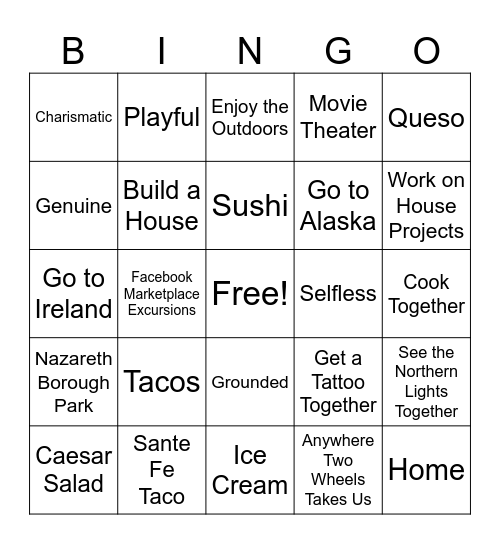 | B | I | N | G | O |
|---|---|---|---|---|
| Charismatic | Playful | Enjoy the Outdoors | Movie Theater | Queso |
| Genuine | Build a House | Sushi | Go to Alaska | Work on House Projects |
| Go to Ireland | Facebook Marketplace Excursions | Free! | Selfless | Cook Together |
| Nazareth Borough Park | Tacos | Grounded | Get a Tattoo Together | See the Northern Lights Together |
| Caesar Salad | Sante Fe Taco | Ice Cream | Anywhere Two Wheels Takes Us | Home |